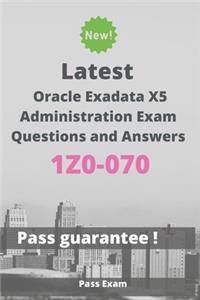 New!

Latest

Oracle Exadata X5 Administration Exam Questions and Answers

1Z0-070

Pass guarantee !

Pass Exam